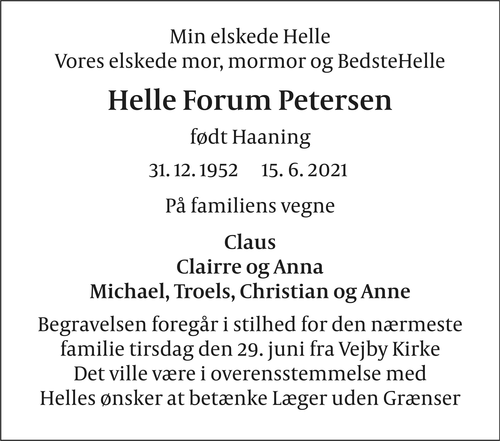 Min elskede Helle
Vores elskede mor, mormor og BedsteHelle

Helle Forum Petersen

født Haaning

31. 12. 1952     15. 6. 2021

På familiens vegne

Claus
Clairre og Anna
Michael, Troels, Christian og Anne

Begravelsen foregår i stilhed for den nærmeste familie tirsdag den 29. juni fra Vejby Kirke
Det ville være i overensstemmelse med Helles ønsker at betænke Læger uden Grænser